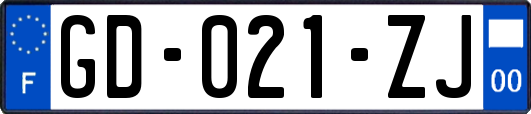 F

GD-021-ZJ

00